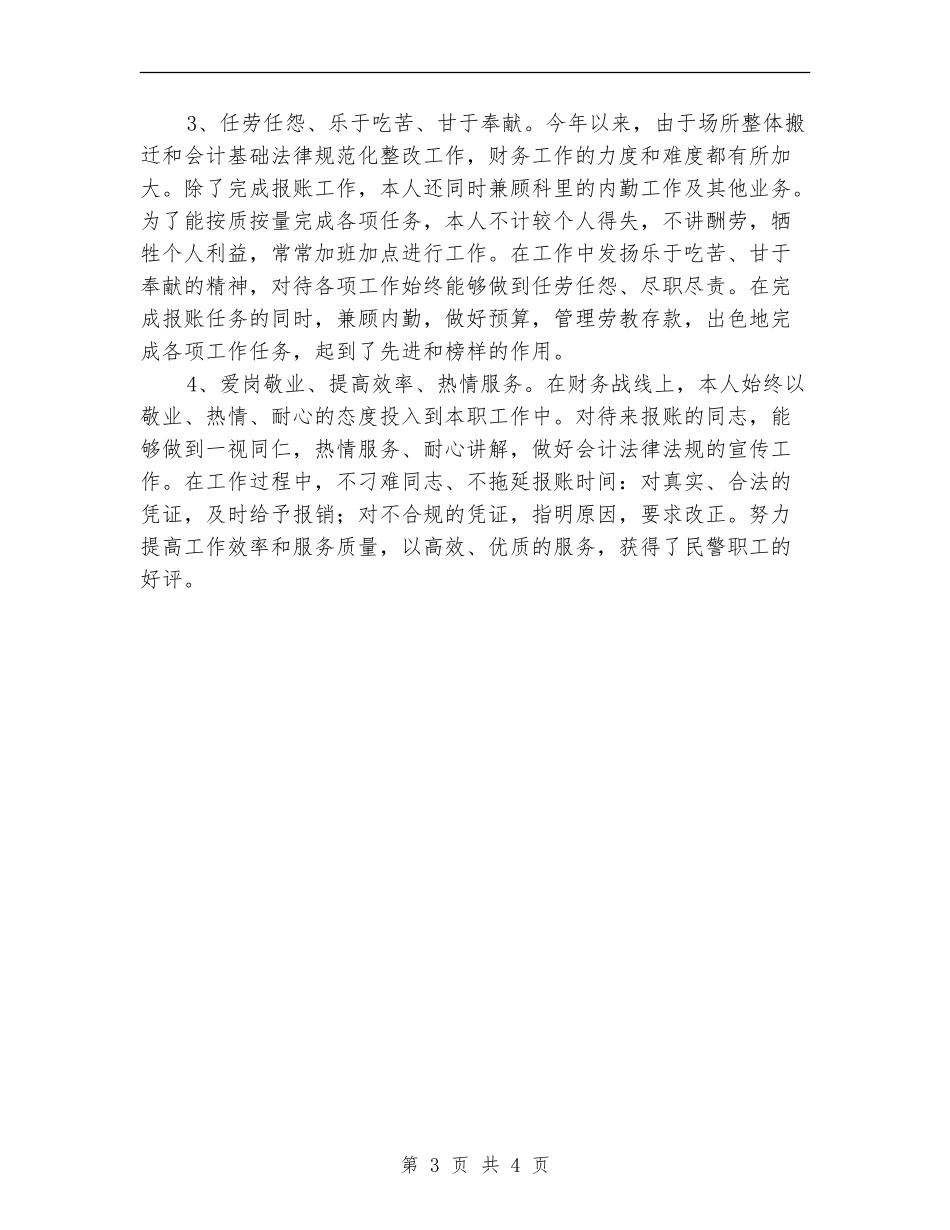 3、任劳任怨、乐于吃苦、甘于奉献。今年以来，由于场所整体搬迁和会计基础法律规范化整改工作，财务工作的力度和难度都有所加大。除了完成报账工作，本人还同时兼顾科里的内勤工作及其他业务。为了能按质按量完成各项任务，本人不计较个人得失，不讲酬劳，牺牲个人利益，常常加班加点进行工作。在工作中发扬乐于吃苦、甘于奉献的精神，对待各项工作始终能够做到任劳任怨、尽职尽责。在完成报账任务的同时，兼顾内勤，做好预算，管理劳教存款，出色地完成各项工作任务，起到了先进和榜样的作用。

4、爱岗敬业、提高效率、热情服务。在财务战线上，本人始终以敬业、热情、耐心的态度投入到本职工作中。对待来报账的同志，能够做到一视同仁，热情服务、耐心讲解，做好会计法律法规的宣传工作。在工作过程中，不刁难同志、不拖延报账时间：对真实、合法的凭证，及时给予报销；对不合规的凭证，指明原因，要求改正。努力提高工作效率和服务质量，以高效、优质的服务，获得了民警职工的好评。

第 3 页 共 4 页